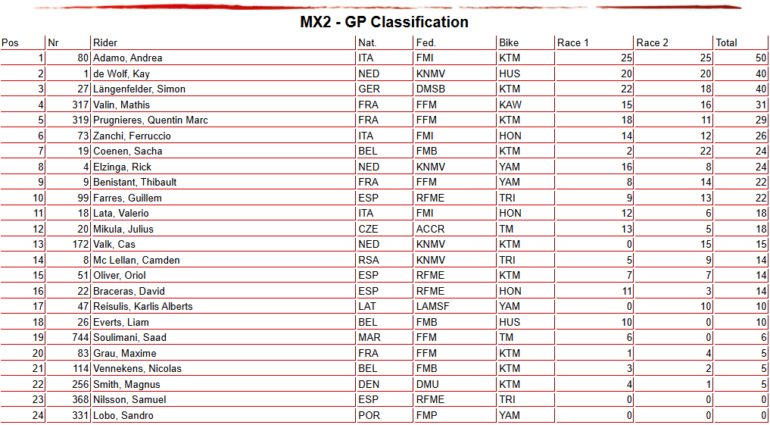 MX2 - GP Classification

| Pos | Nr | Rider | Nat. | Fed. | Bike | Race 1 | Race 2 | Total |
|---|---|---|---|---|---|---|---|---|
| 1 | 80 | Adamo, Andrea | ITA | FMI | KTM | 25 | 25 | 50 |
| 2 | 1 | de Wolf, Kay | NED | KNMV | HUS | 20 | 20 | 40 |
| 3 | 27 | Längenfelder, Simon | GER | DMSB | KTM | 22 | 18 | 40 |
| 4 | 317 | Valin, Mathis | FRA | FFM | KAW | 15 | 16 | 31 |
| 5 | 319 | Prugnieres, Quentin Marc | FRA | FFM | KTM | 18 | 11 | 29 |
| 6 | 73 | Zanchi, Ferruccio | ITA | FMI | HON | 14 | 12 | 26 |
| 7 | 19 | Coenen, Sacha | BEL | FMB | KTM | 2 | 22 | 24 |
| 8 | 4 | Elzinga, Rick | NED | KNMV | YAM | 16 | 8 | 24 |
| 9 | 9 | Benistant, Thibault | FRA | FFM | YAM | 8 | 14 | 22 |
| 10 | 99 | Farres, Guillem | ESP | RFME | TRI | 9 | 13 | 22 |
| 11 | 18 | Lata, Valerio | ITA | FMI | HON | 12 | 6 | 18 |
| 12 | 20 | Mikula, Julius | CZE | ACCR | TM | 13 | 5 | 18 |
| 13 | 172 | Valk, Cas | NED | KNMV | KTM | 0 | 15 | 15 |
| 14 | 8 | Mc Lellan, Camden | RSA | KNMV | TRI | 5 | 9 | 14 |
| 15 | 51 | Oliver, Oriol | ESP | RFME | KTM | 7 | 7 | 14 |
| 16 | 22 | Braceras, David | ESP | RFME | HON | 11 | 3 | 14 |
| 17 | 47 | Reisulis, Karlis Alberts | LAT | LAMSF | YAM | 0 | 10 | 10 |
| 18 | 26 | Everts, Liam | BEL | FMB | HUS | 10 | 0 | 10 |
| 19 | 744 | Soulimani, Saad | MAR | FFM | TM | 6 | 0 | 6 |
| 20 | 83 | Grau, Maxime | FRA | FFM | KTM | 1 | 4 | 5 |
| 21 | 114 | Vennekens, Nicolas | BEL | FMB | KTM | 3 | 2 | 5 |
| 22 | 256 | Smith, Magnus | DEN | DMU | KTM | 4 | 1 | 5 |
| 23 | 368 | Nilsson, Samuel | ESP | RFME | TRI | 0 | 0 | 0 |
| 24 | 331 | Lobo, Sandro | POR | FMP | YAM | 0 | 0 | 0 |